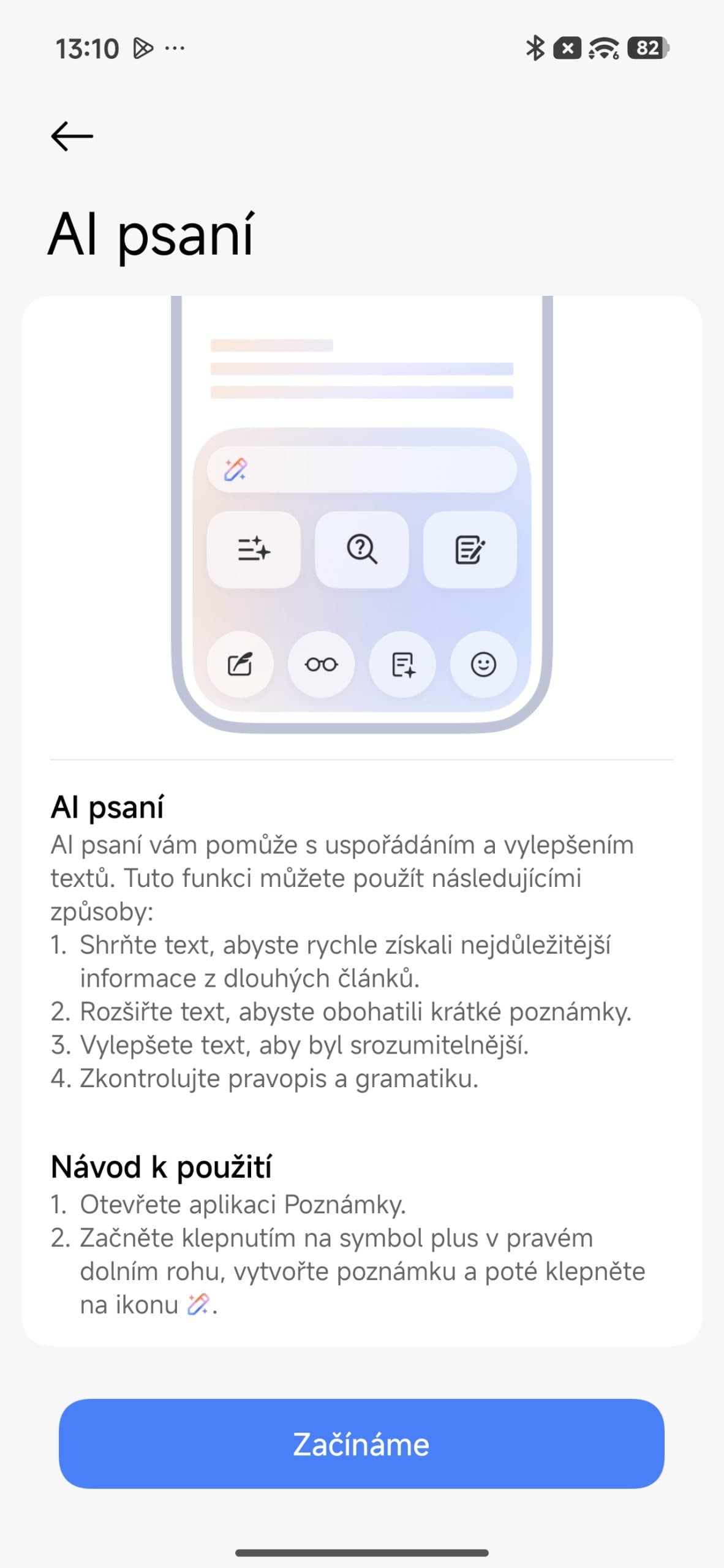 13:10 ··· 82

AI psaní

AI psaní
AI psaní vám pomůže s uspořádáním a vylepšením textů. Tuto funkci můžete použít následujícími způsoby:
1. Shrňte text, abyste rychle získali nejdůležitější informace z dlouhých článků.
2. Rozšiřte text, abyste obohatili krátké poznámky.
3. Vylepšete text, aby byl srozumitelnější.
4. Zkontrolujte pravopis a gramatiku.

Návod k použití
1. Otevřete aplikaci Poznámky.
2. Začněte klepnutím na symbol plus v pravém dolním rohu, vytvořte poznámku a poté klepněte na ikonu .

Začínáme